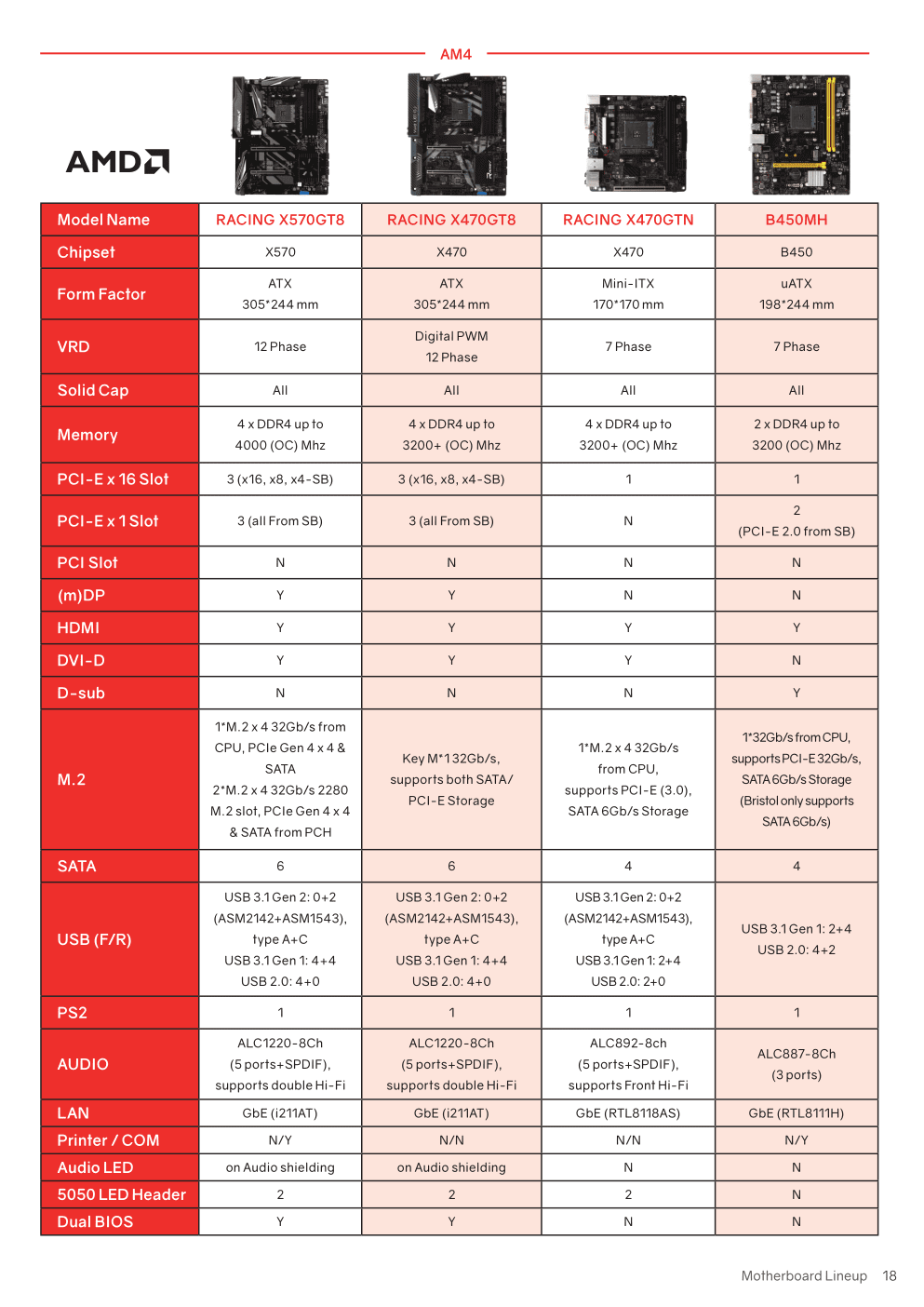 AM4

AMD

| Model Name | RACING X570GT8 | RACING X470GT8 | RACING X470GTN | B450MH |
|---|---|---|---|---|
| Chipset | X570 | X470 | X470 | B450 |
| Form Factor | ATX 305*244 mm | ATX 305*244 mm | Mini-ITX 170*170 mm | uATX 198*244 mm |
| VRD | 12 Phase | Digital PWM 12 Phase | 7 Phase | 7 Phase |
| Solid Cap | All | All | All | All |
| Memory | 4 x DDR4 up to 4000 (OC) Mhz | 4 x DDR4 up to 3200+ (OC) Mhz | 4 x DDR4 up to 3200+ (OC) Mhz | 2 x DDR4 up to 3200 (OC) Mhz |
| PCI-E x 16 Slot | 3 (x16, x8, x4-SB) | 3 (x16, x8, x4-SB) | 1 | 1 |
| PCI-E x 1 Slot | 3 (all From SB) | 3 (all From SB) | N | 2 (PCI-E 2.0 from SB) |
| PCI Slot | N | N | N | N |
| (m)DP | Y | Y | N | N |
| HDMI | Y | Y | Y | Y |
| DVI-D | Y | Y | Y | N |
| D-sub | N | N | N | Y |
| M.2 | 1*M.2 x 4 32Gb/s from CPU, PCIe Gen 4 x 4 & SATA 2*M.2 x 4 32Gb/s 2280 M.2 slot, PCIe Gen 4 x 4 & SATA from PCH | Key M*1 32Gb/s, supports both SATA/ PCI-E Storage | 1*M.2 x 4 32Gb/s from CPU, supports PCI-E (3.0), SATA 6Gb/s Storage | 1*32Gb/s from CPU, supports PCI-E 32Gb/s, SATA 6Gb/s Storage (Bristol only supports SATA 6Gb/s) |
| SATA | 6 | 6 | 4 | 4 |
| USB (F/R) | USB 3.1 Gen 2: 0+2 (ASM2142+ASM1543), type A+C USB 3.1 Gen 1: 4+4 USB 2.0: 4+0 | USB 3.1 Gen 2: 0+2 (ASM2142+ASM1543), type A+C USB 3.1 Gen 1: 4+4 USB 2.0: 4+0 | USB 3.1 Gen 2: 0+2 (ASM2142+ASM1543), type A+C USB 3.1 Gen 1: 2+4 USB 2.0: 2+0 | USB 3.1 Gen 1: 2+4 USB 2.0: 4+2 |
| PS2 | 1 | 1 | 1 | 1 |
| AUDIO | ALC1220-8Ch (5 ports+SPDIF), supports double Hi-Fi | ALC1220-8Ch (5 ports+SPDIF), supports double Hi-Fi | ALC892-8ch (5 ports+SPDIF), supports Front Hi-Fi | ALC887-8Ch (3 ports) |
| LAN | GbE (i211AT) | GbE (i211AT) | GbE (RTL8118AS) | GbE (RTL8111H) |
| Printer / COM | N/Y | N/N | N/N | N/Y |
| Audio LED | on Audio shielding | on Audio shielding | N | N |
| 5050 LED Header | 2 | 2 | 2 | N |
| Dual BIOS | Y | Y | N | N |

Motherboard Lineup 18